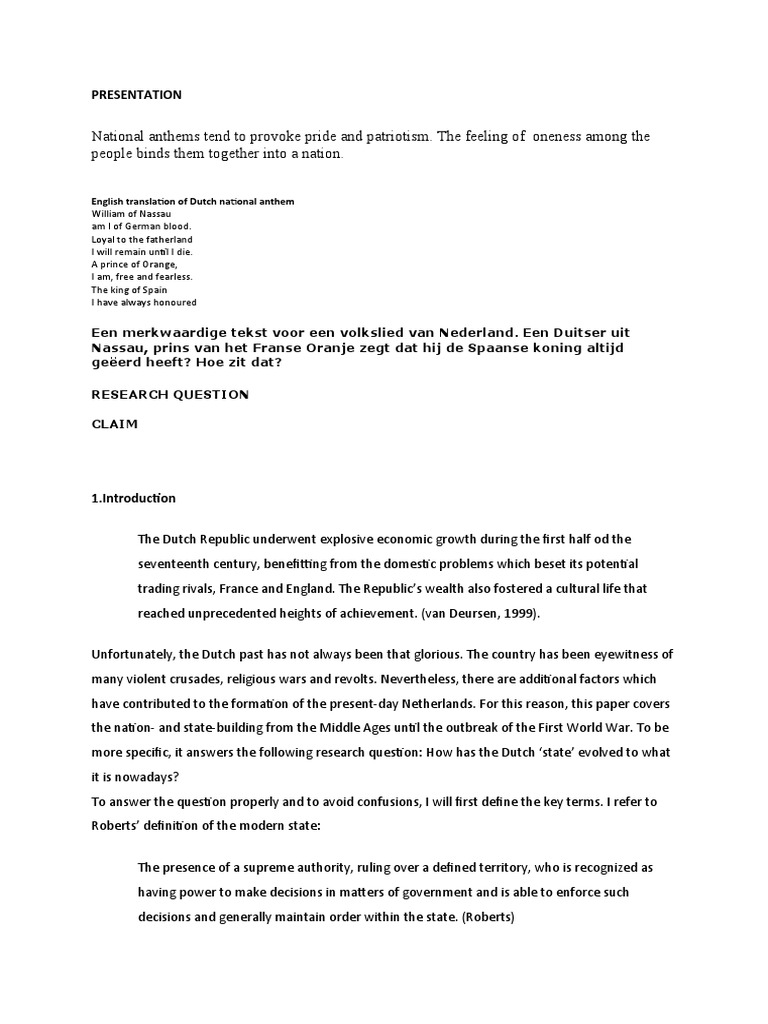 PRESENTATION

National anthems tend to provoke pride and patriotism. The feeling of oneness among the people binds them together into a nation.

English translation of Dutch national anthem
William of Nassau
am I of German blood.
Loyal to the fatherland
I will remain until I die.
A prince of Orange,
I am, free and fearless.
The king of Spain
I have always honoured

Een merkwaardige tekst voor een volkslied van Nederland. Een Duitser uit Nassau, prins van het Franse Oranje zegt dat hij de Spaanse koning altijd geëerd heeft? Hoe zit dat?

RESEARCH QUESTION

CLAIM

1.Introduction

The Dutch Republic underwent explosive economic growth during the first half od the seventeenth century, benefitting from the domestic problems which beset its potential trading rivals, France and England. The Republic's wealth also fostered a cultural life that reached unprecedented heights of achievement. (van Deursen, 1999).

Unfortunately, the Dutch past has not always been that glorious. The country has been eyewitness of many violent crusades, religious wars and revolts. Nevertheless, there are additional factors which have contributed to the formation of the present-day Netherlands. For this reason, this paper covers the nation- and state-building from the Middle Ages until the outbreak of the First World War. To be more specific, it answers the following research question: How has the Dutch 'state' evolved to what it is nowadays?
To answer the question properly and to avoid confusions, I will first define the key terms. I refer to Roberts' definition of the modern state:

The presence of a supreme authority, ruling over a defined territory, who is recognized as having power to make decisions in matters of government and is able to enforce such decisions and generally maintain order within the state. (Roberts)